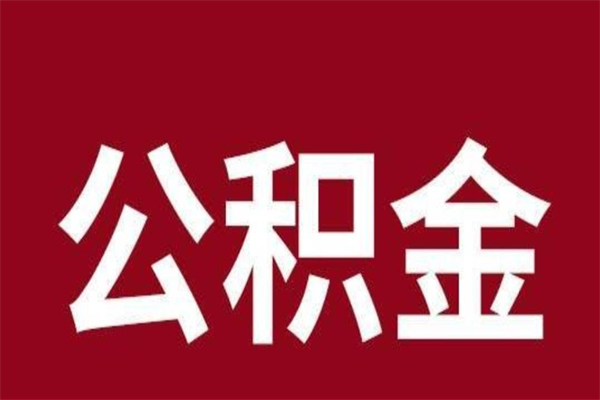 公积金